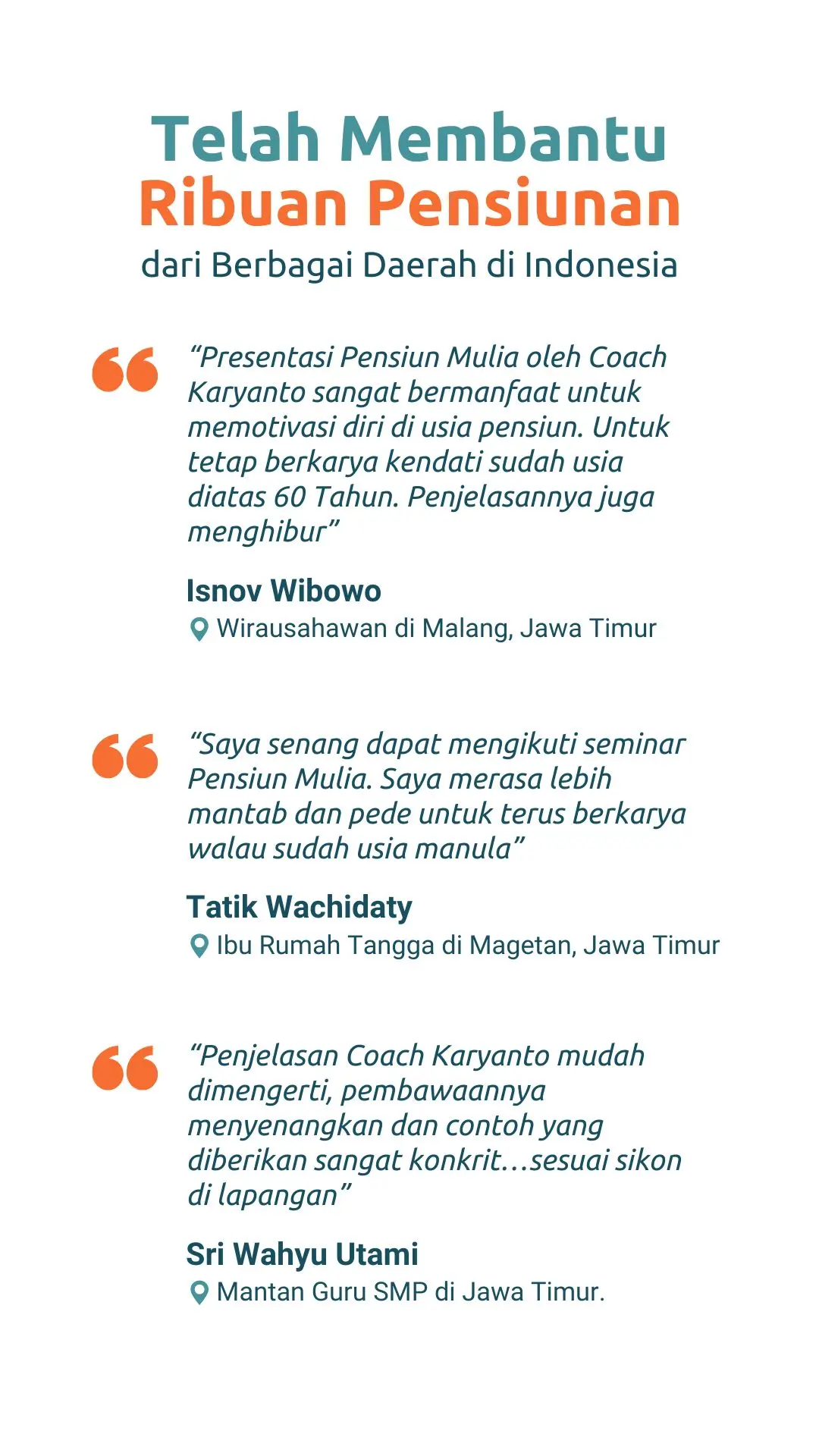 Telah Membantu
Ribuan Pensiunan
dari Berbagai Daerah di Indonesia

"Presentasi Pensiun Mulia oleh Coach Karyanto sangat bermanfaat untuk memotivasi diri di usia pensiun. Untuk tetap berkarya kendati sudah usia diatas 60 Tahun. Penjelasannya juga menghibur"

Isnov Wibowo
Wirausahawan di Malang, Jawa Timur

"Saya senang dapat mengikuti seminar Pensiun Mulia. Saya merasa lebih mantab dan pede untuk terus berkarya walau sudah usia manula"

Tatik Wachidaty
Ibu Rumah Tangga di Magetan, Jawa Timur

"Penjelasan Coach Karyanto mudah dimengerti, pembawaannya menyenangkan dan contoh yang diberikan sangat konkrit...sesuai sikon di lapangan"

Sri Wahyu Utami
Mantan Guru SMP di Jawa Timur.